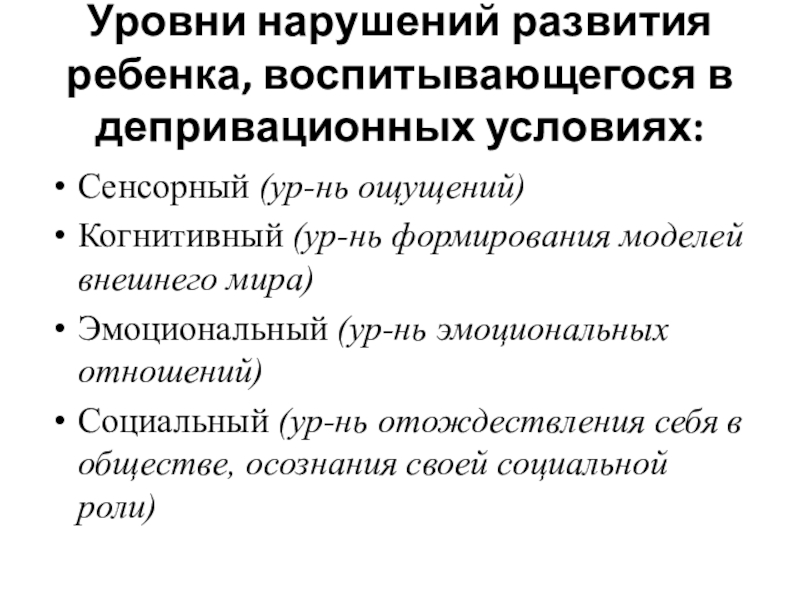 Уровни нарушений развития ребенка, воспитывающегося в депривационных условиях:

• Сенсорный (ур-нь ощущений)
• Когнитивный (ур-нь формирования моделей внешнего мира)
• Эмоциональный (ур-нь эмоциональных отношений)
• Социальный (ур-нь отождествления себя в обществе, осознания своей социальной роли)